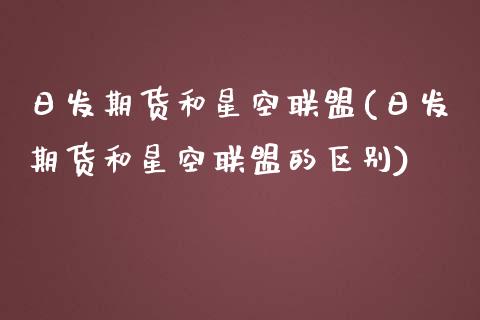 日发期货和星空联盟(日发期货和星空联盟的区别)